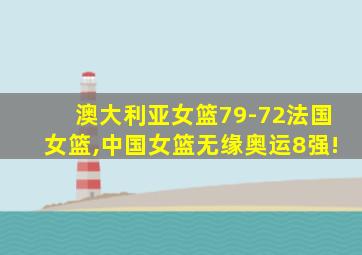 澳大利亚女篮79-72法国女篮,中国女篮无缘奥运8强!